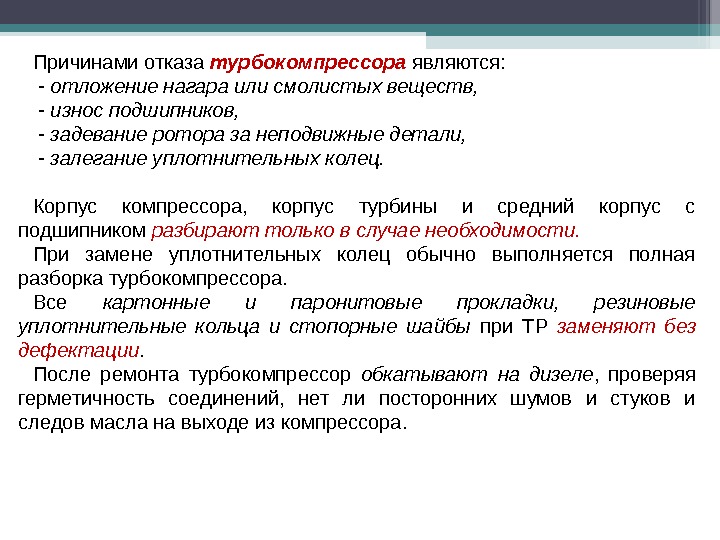 Причинами отказа турбокомпрессора являются:
- отложение нагара или смолистых веществ,
- износ подшипников,
- задевание ротора за неподвижные детали,
- залегание уплотнительных колец.

Корпус компрессора, корпус турбины и средний корпус с подшипником разбирают только в случае необходимости.

При замене уплотнительных колец обычно выполняется полная разборка турбокомпрессора.

Все картонные и паронитовые прокладки, резиновые уплотнительные кольца и стопорные шайбы при ТР заменяют без дефектации.

После ремонта турбокомпрессор обкатывают на дизеле, проверяя герметичность соединений, нет ли посторонних шумов и стуков и следов масла на выходе из компрессора.